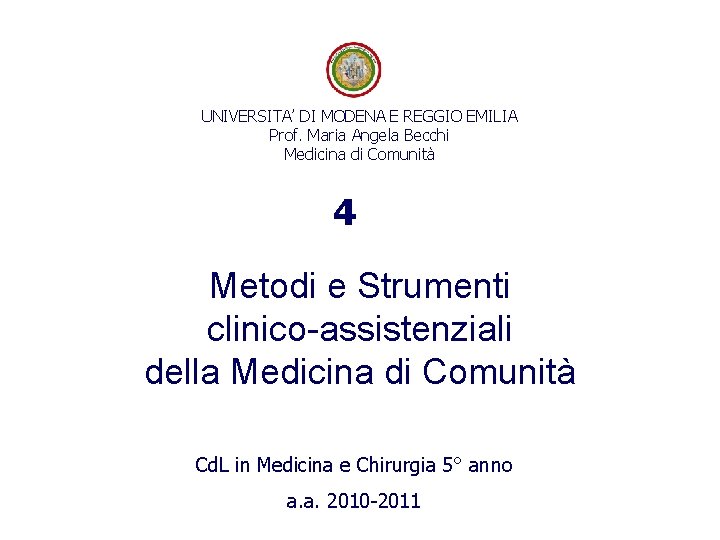 UNIVERSITA' DI MODENA E REGGIO EMILIA
Prof. Maria Angela Becchi
Medicina di Comunità

4

Metodi e Strumenti
clinico-assistenziali
della Medicina di Comunità

CdL in Medicina e Chirurgia 5° anno

a.a. 2010-2011